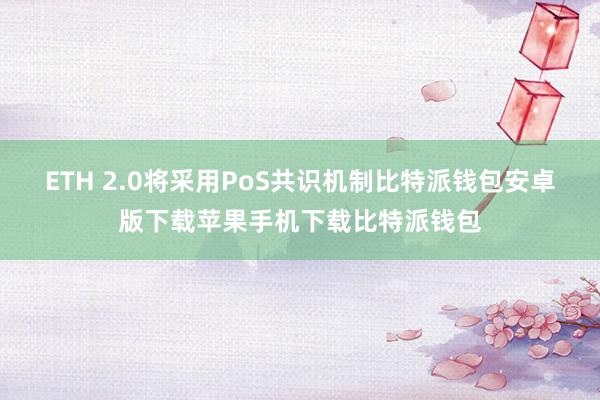 ETH 2.0将采用PoS共识机制比特派钱包安卓版下载苹果手机下载比特派钱包